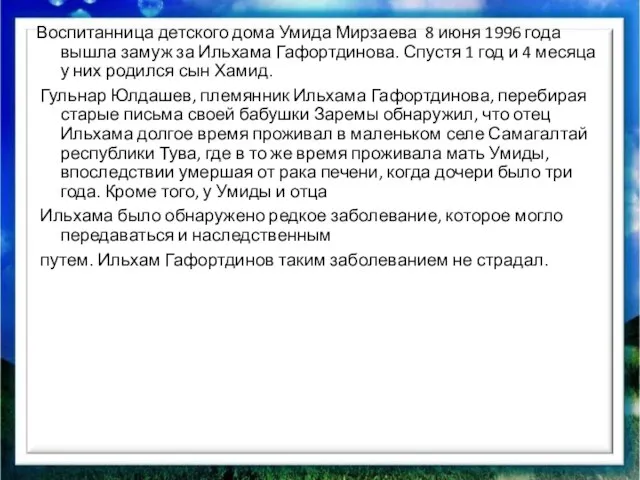 Воспитанница детского дома Умида Мирзаева 8 июня 1996 года вышла замуж за Ильхама Гафортдинова. Спустя 1 год и 4 месяца у них родился сын Хамид.

Гульнар Юлдашев, племянник Ильхама Гафортдинова, перебирая старые письма своей бабушки Заремы обнаружил, что отец Ильхама долгое время проживал в маленьком селе Самагалтай республики Тува, где в то же время проживала мать Умиды, впоследствии умершая от рака печени, когда дочери было три года. Кроме того, у Умиды и отца

Ильхама было обнаружено редкое заболевание, которое могло передаваться и наследственным

путем. Ильхам Гафортдинов таким заболеванием не страдал.